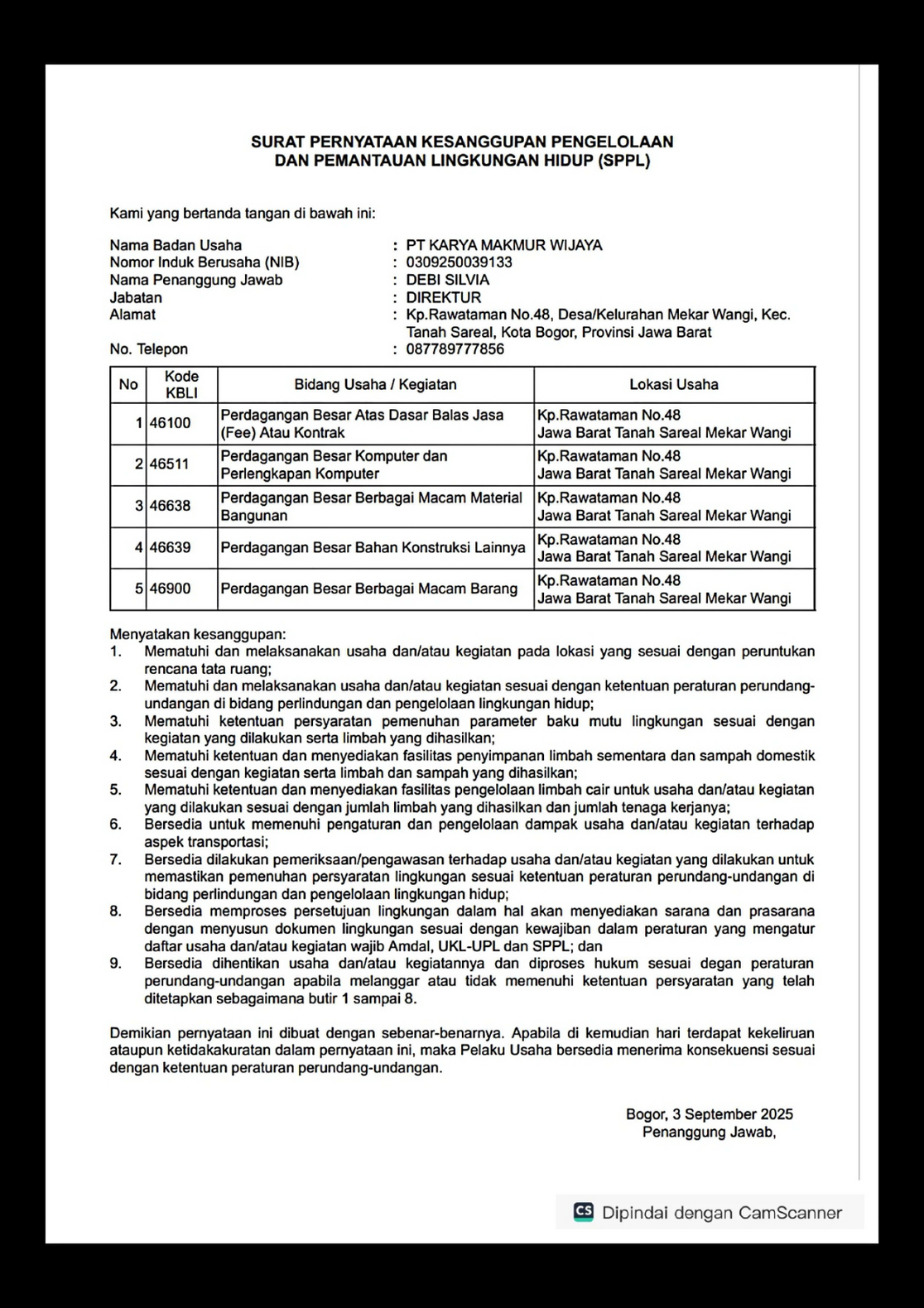 SURAT PERNYATAAN KESANGGUPAN PENGELOLAAN DAN PEMANTAUAN LINGKUNGAN HIDUP (SPPL)

Kami yang bertanda tangan di bawah ini:

Nama Badan Usaha : PT KARYA MAKMUR WIJAYA
Nomor Induk Berusaha (NIB) : 0309250039133
Nama Penanggung Jawab : DEBI SILVIA
Jabatan : DIREKTUR
Alamat : Kp.Rawataman No.48, Desa/Kelurahan Mekar Wangi, Kec. Tanah Sareal, Kota Bogor, Provinsi Jawa Barat
No. Telepon : 087789777856

| No | Kode KBLI | Bidang Usaha / Kegiatan | Lokasi Usaha |
|---|---|---|---|
| 1 | 46100 | Perdagangan Besar Atas Dasar Balas Jasa (Fee) Atau Kontrak | Kp.Rawataman No.48 Jawa Barat Tanah Sareal Mekar Wangi |
| 2 | 46511 | Perdagangan Besar Komputer dan Perlengkapan Komputer | Kp.Rawataman No.48 Jawa Barat Tanah Sareal Mekar Wangi |
| 3 | 46638 | Perdagangan Besar Berbagai Macam Material Bangunan | Kp.Rawataman No.48 Jawa Barat Tanah Sareal Mekar Wangi |
| 4 | 46639 | Perdagangan Besar Bahan Konstruksi Lainnya | Kp.Rawataman No.48 Jawa Barat Tanah Sareal Mekar Wangi |
| 5 | 46900 | Perdagangan Besar Berbagai Macam Barang | Kp.Rawataman No.48 Jawa Barat Tanah Sareal Mekar Wangi |

Menyatakan kesanggupan:
1. Mematuhi dan melaksanakan usaha dan/atau kegiatan pada lokasi yang sesuai dengan peruntukan rencana tata ruang;
2. Mematuhi dan melaksanakan usaha dan/atau kegiatan sesuai dengan ketentuan peraturan perundang-undangan di bidang perlindungan dan pengelolaan lingkungan hidup;
3. Mematuhi ketentuan persyaratan pemenuhan parameter baku mutu lingkungan sesuai dengan kegiatan yang dilakukan serta limbah yang dihasilkan;
4. Mematuhi ketentuan dan menyediakan fasilitas penyimpanan limbah sementara dan sampah domestik sesuai dengan kegiatan serta limbah dan sampah yang dihasilkan;
5. Mematuhi ketentuan dan menyediakan fasilitas pengelolaan limbah cair untuk usaha dan/atau kegiatan yang dilakukan sesuai dengan jumlah limbah yang dihasilkan dan jumlah tenaga kerjanya;
6. Bersedia untuk memenuhi pengaturan dan pengelolaan dampak usaha dan/atau kegiatan terhadap aspek transportasi;
7. Bersedia dilakukan pemeriksaan/pengawasan terhadap usaha dan/atau kegiatan yang dilakukan untuk memastikan pemenuhan persyaratan lingkungan sesuai ketentuan peraturan perundang-undangan di bidang perlindungan dan pengelolaan lingkungan hidup;
8. Bersedia memproses persetujuan lingkungan dalam hal akan menyediakan sarana dan prasarana dengan menyusun dokumen lingkungan sesuai dengan kewajiban dalam peraturan yang mengatur daftar usaha dan/atau kegiatan wajib Amdal, UKL-UPL dan SPPL; dan
9. Bersedia dihentikan usaha dan/atau kegiatannya dan diproses hukum sesuai degan peraturan perundang-undangan apabila melanggar atau tidak memenuhi ketentuan persyaratan yang telah ditetapkan sebagaimana butir 1 sampai 8.

Demikian pernyataan ini dibuat dengan sebenar-benarnya. Apabila di kemudian hari terdapat kekeliruan ataupun ketidakakuratan dalam pernyataan ini, maka Pelaku Usaha bersedia menerima konsekuensi sesuai dengan ketentuan peraturan perundang-undangan.

Bogor, 3 September 2025
Penanggung Jawab,

CS Dipindai dengan CamScanner